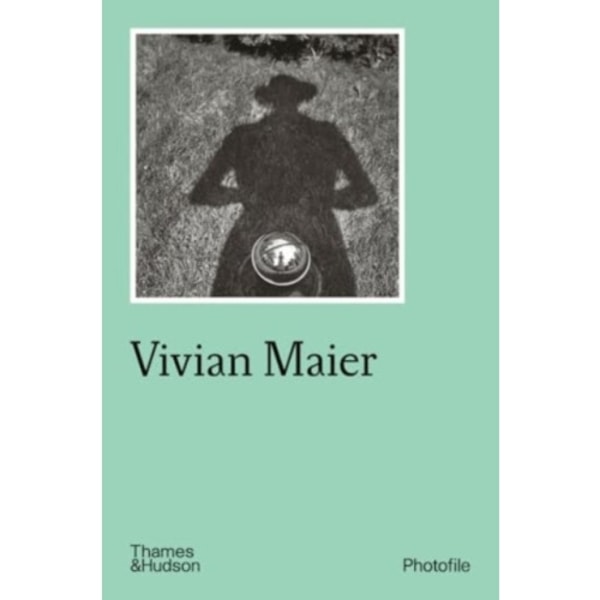 Vivian Maier

Thames
&Hudson

Photofile